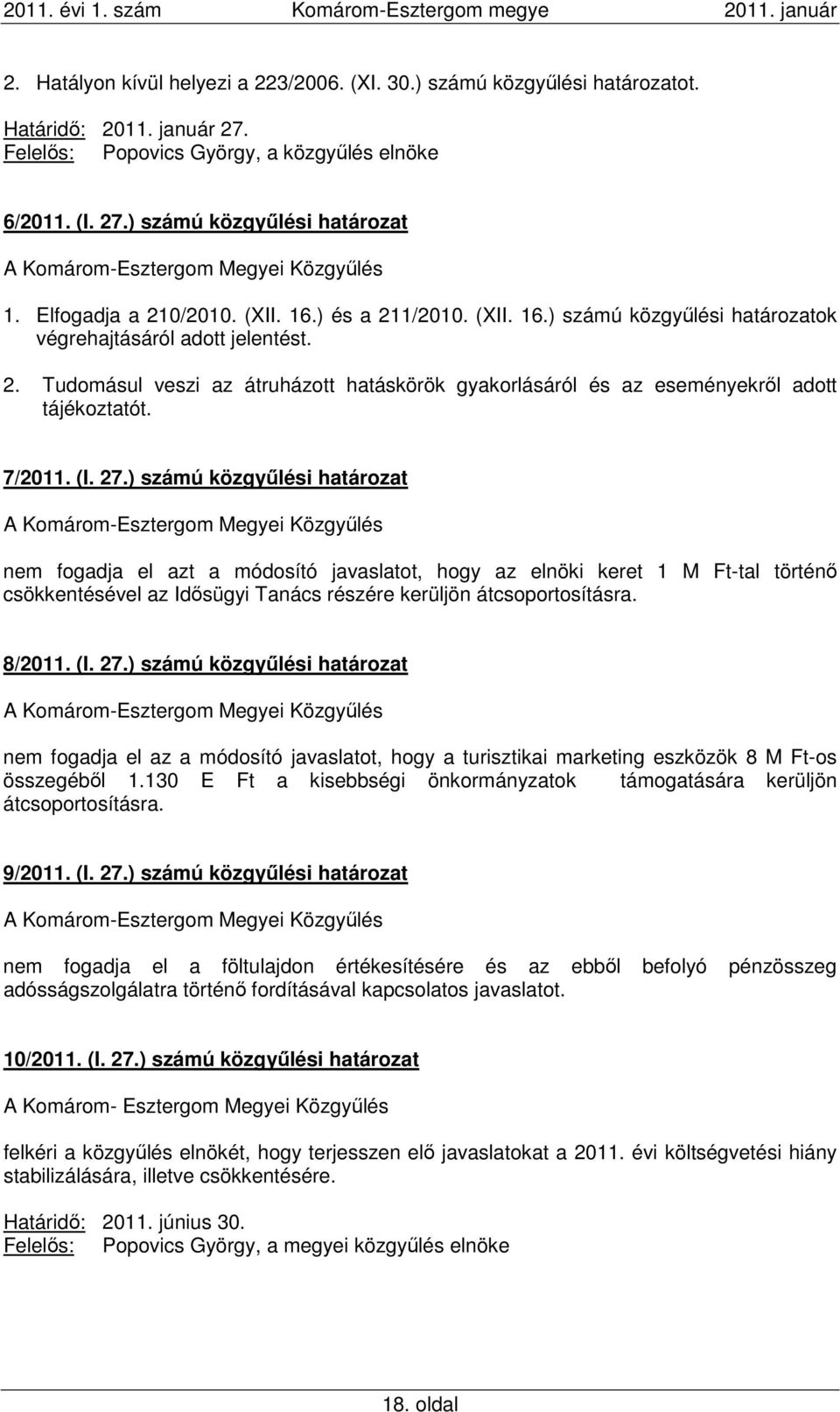 2011. évi 1. szám Komárom-Esztergom megye 2011. január

2. Hatályon kívül helyezi a 223/2006. (XI. 30.) számú közgyűlési határozatot.

Határidő: 2011. január 27.
Felelős: Popovics György, a közgyűlés elnöke

6/2011. (I. 27.) számú közgyűlési határozat

A Komárom-Esztergom Megyei Közgyűlés

1. Elfogadja a 210/2010. (XII. 16.) és a 211/2010. (XII. 16.) számú közgyűlési határozatok végrehajtásáról adott jelentést.

2. Tudomásul veszi az átruházott hatáskörök gyakorlásáról és az eseményekről adott tájékoztatót.

7/2011. (I. 27.) számú közgyűlési határozat

A Komárom-Esztergom Megyei Közgyűlés

nem fogadja el azt a módosító javaslatot, hogy az elnöki keret 1 M Ft-tal történő csökkentésével az Idősügyi Tanács részére kerüljön átcsoportosításra.

8/2011. (I. 27.) számú közgyűlési határozat

A Komárom-Esztergom Megyei Közgyűlés

nem fogadja el az a módosító javaslatot, hogy a turisztikai marketing eszközök 8 M Ft-os összegéből 1.130 E Ft a kisebbségi önkormányzatok támogatására kerüljön átcsoportosításra.

9/2011. (I. 27.) számú közgyűlési határozat

A Komárom-Esztergom Megyei Közgyűlés

nem fogadja el a föltulajdon értékesítésére és az ebből befolyó pénzösszeg adósságszolgálatra történő fordításával kapcsolatos javaslatot.

10/2011. (I. 27.) számú közgyűlési határozat

A Komárom- Esztergom Megyei Közgyűlés

felkéri a közgyűlés elnökét, hogy terjesszen elő javaslatokat a 2011. évi költségvetési hiány stabilizálására, illetve csökkentésére.

Határidő: 2011. június 30.
Felelős: Popovics György, a megyei közgyűlés elnöke

18. oldal